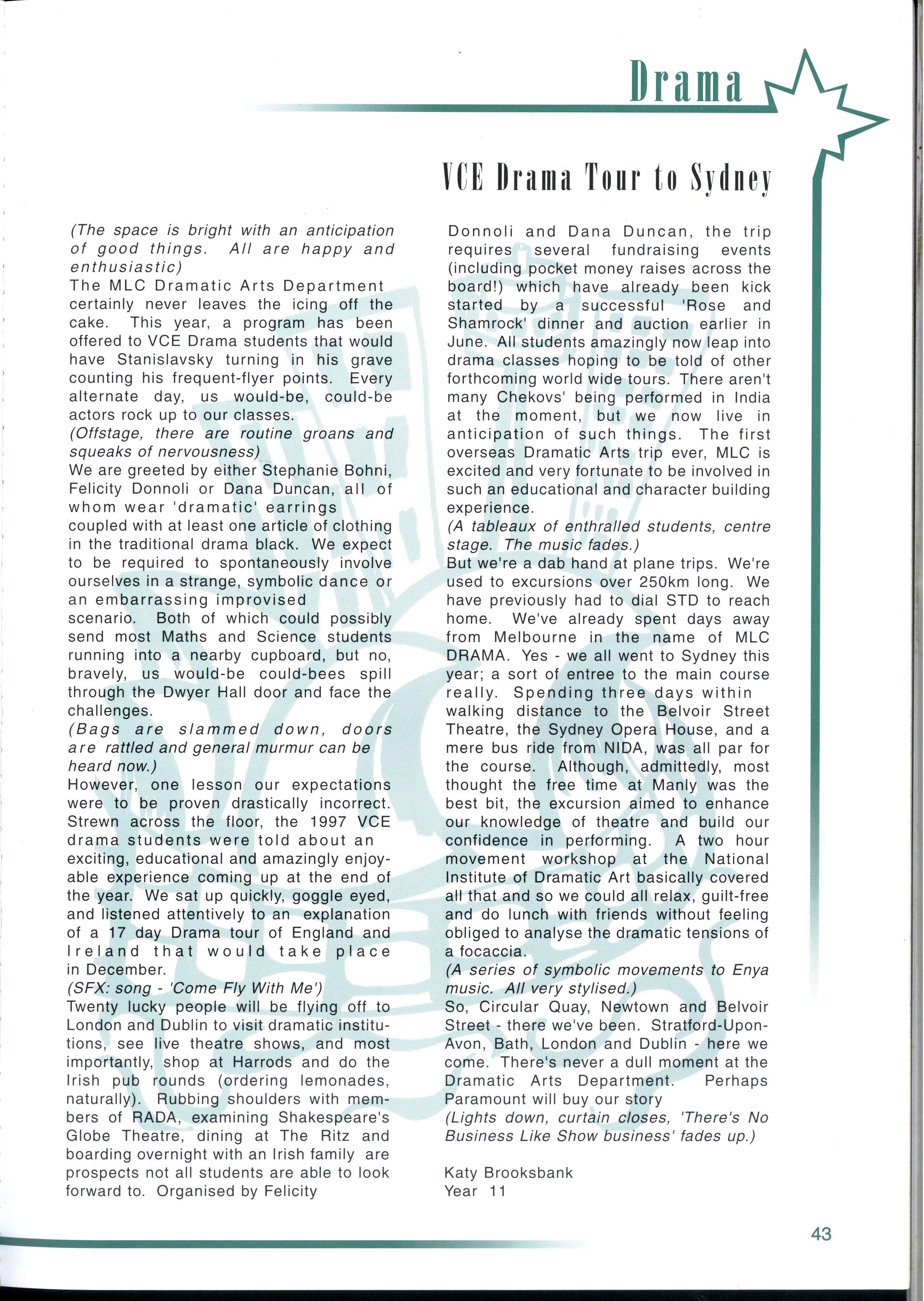 Drama

VCE Drama Tour to Sydney

(The space is bright with an anticipation of good things. All are happy and enthusiastic)
The MLC Dramatic Arts Department certainly never leaves the icing off the cake. This year, a program has been offered to VCE Drama students that would have Stanislavsky turning in his grave counting his frequent-flyer points. Every alternate day, us would-be, could-be actors rock up to our classes.
(Offstage, there are routine groans and squeaks of nervousness)
We are greeted by either Stephanie Bohni, Felicity Donnoli or Dana Duncan, all of whom wear 'dramatic' earrings coupled with at least one article of clothing in the traditional drama black. We expect to be required to spontaneously involve ourselves in a strange, symbolic dance or an embarrassing improvised scenario. Both of which could possibly send most Maths and Science students running into a nearby cupboard, but no, bravely, us would-be could-bees spill through the Dwyer Hall door and face the challenges.
(Bags are slammed down, doors are rattled and general murmur can be heard now.)
However, one lesson our expectations were to be proven drastically incorrect. Strewn across the floor, the 1997 VCE drama students were told about an exciting, educational and amazingly enjoyable experience coming up at the end of the year. We sat up quickly, goggle eyed, and listened attentively to an explanation of a 17 day Drama tour of England and Ireland that would take place in December.
(SFX: song - 'Come Fly With Me')
Twenty lucky people will be flying off to London and Dublin to visit dramatic institutions, see live theatre shows, and most importantly, shop at Harrods and do the Irish pub rounds (ordering lemonades, naturally). Rubbing shoulders with members of RADA, examining Shakespeare's Globe Theatre, dining at The Ritz and boarding overnight with an Irish family are prospects not all students are able to look forward to. Organised by Felicity Donnoli and Dana Duncan, the trip requires several fundraising events (including pocket money raises across the board!) which have already been kick started by a successful 'Rose and Shamrock' dinner and auction earlier in June. All students amazingly now leap into drama classes hoping to be told of other forthcoming world wide tours. There aren't many Chekovs' being performed in India at the moment, but we now live in anticipation of such things. The first overseas Dramatic Arts trip ever, MLC is excited and very fortunate to be involved in such an educational and character building experience.
(A tableaux of enthralled students, centre stage. The music fades.)
But we're a dab hand at plane trips. We're used to excursions over 250km long. We have previously had to dial STD to reach home. We've already spent days away from Melbourne in the name of MLC DRAMA. Yes - we all went to Sydney this year; a sort of entree to the main course really. Spending three days within walking distance to the Belvoir Street Theatre, the Sydney Opera House, and a mere bus ride from NIDA, was all par for the course. Although, admittedly, most thought the free time at Manly was the best bit, the excursion aimed to enhance our knowledge of theatre and build our confidence in performing. A two hour movement workshop at the National Institute of Dramatic Art basically covered all that and so we could all relax, guilt-free and do lunch with friends without feeling obliged to analyse the dramatic tensions of a focaccia.
(A series of symbolic movements to Enya music. All very stylised.)
So, Circular Quay, Newtown and Belvoir Street - there we've been. Stratford-Upon-Avon, Bath, London and Dublin - here we come. There's never a dull moment at the Dramatic Arts Department. Perhaps Paramount will buy our story
(Lights down, curtain closes, 'There's No Business Like Show business' fades up.)

Katy Brooksbank
Year 11

43